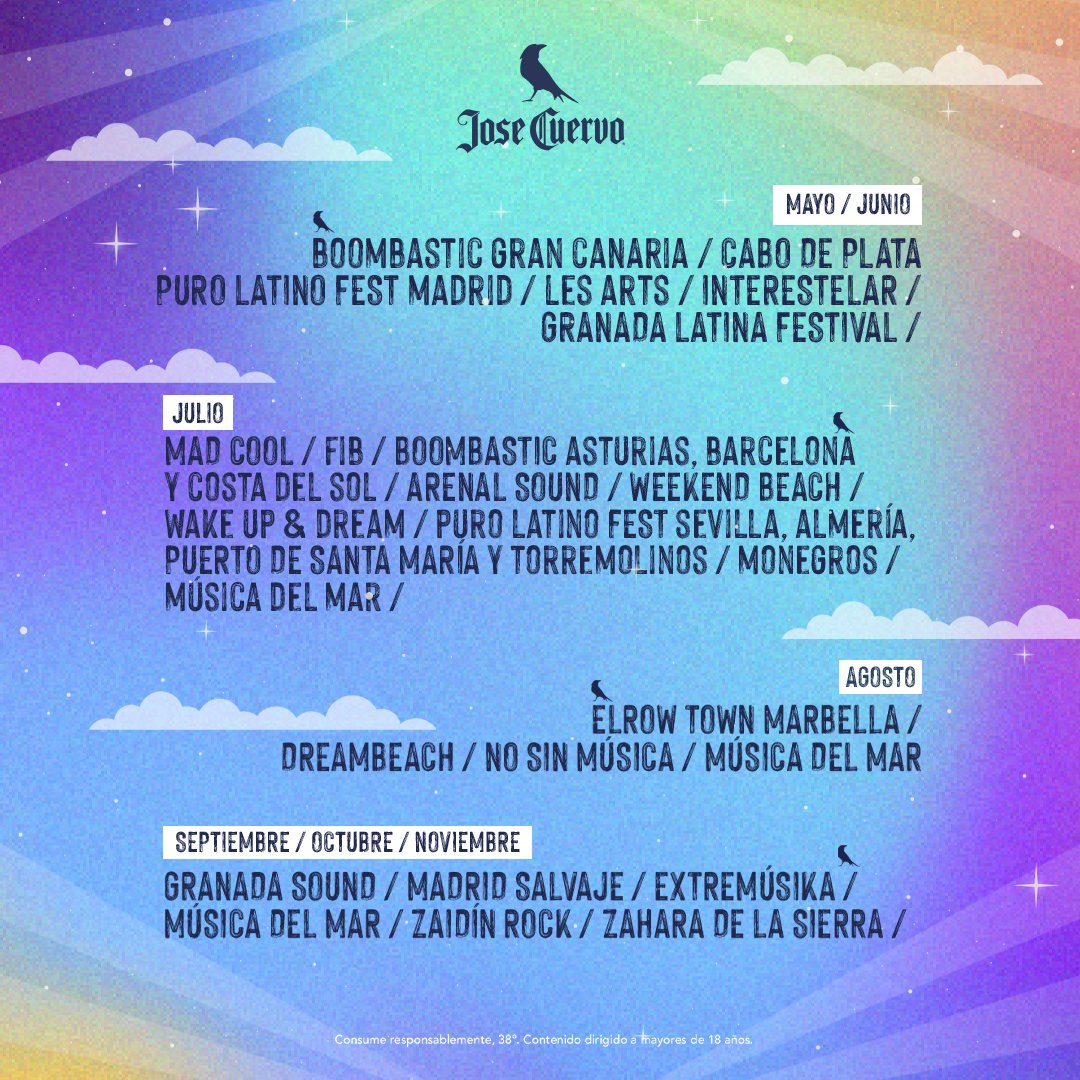 Jose Cuervo

MAYO / JUNIO

BOOMBASTIC GRAN CANARIA / CABO DE PLATA PURO LATINO FEST MADRID / LES ARTS / INTERESTELAR / GRANADA LATINA FESTIVAL /

JULIO

MAD COOL / FIB / BOOMBASTIC ASTURIAS, BARCELONA Y COSTA DEL SOL / ARENAL SOUND / WEEKEND BEACH / WAKE UP & DREAM / PURO LATINO FEST SEVILLA, ALMERÍA, PUERTO DE SANTA MARÍA Y TORREMOLINOS / MONEGROS / MÚSICA DEL MAR /

AGOSTO

ELROW TOWN MARBELLA / DREAMBEACH / NO SIN MÚSICA / MÚSICA DEL MAR

SEPTIEMBRE / OCTUBRE / NOVIEMBRE

GRANADA SOUND / MADRID SALVAJE / EXTREMÚSIKA / MÚSICA DEL MAR / ZAIDÍN ROCK / ZAHARA DE LA SIERRA /

Consume responsablemente, 38°. Contenido dirigido a mayores de 18 años.